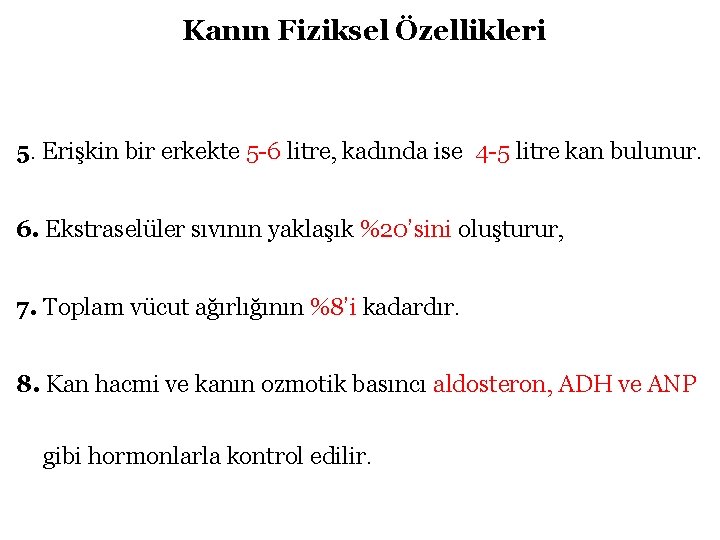 Kanın Fiziksel Özellikleri

5. Erişkin bir erkekte 5-6 litre, kadında ise 4-5 litre kan bulunur.

6. Ekstraselüler sıvının yaklaşık %20'sini oluşturur,

7. Toplam vücut ağırlığının %8'i kadardır.

8. Kan hacmi ve kanın ozmotik basıncı aldosteron, ADH ve ANP gibi hormonlarla kontrol edilir.